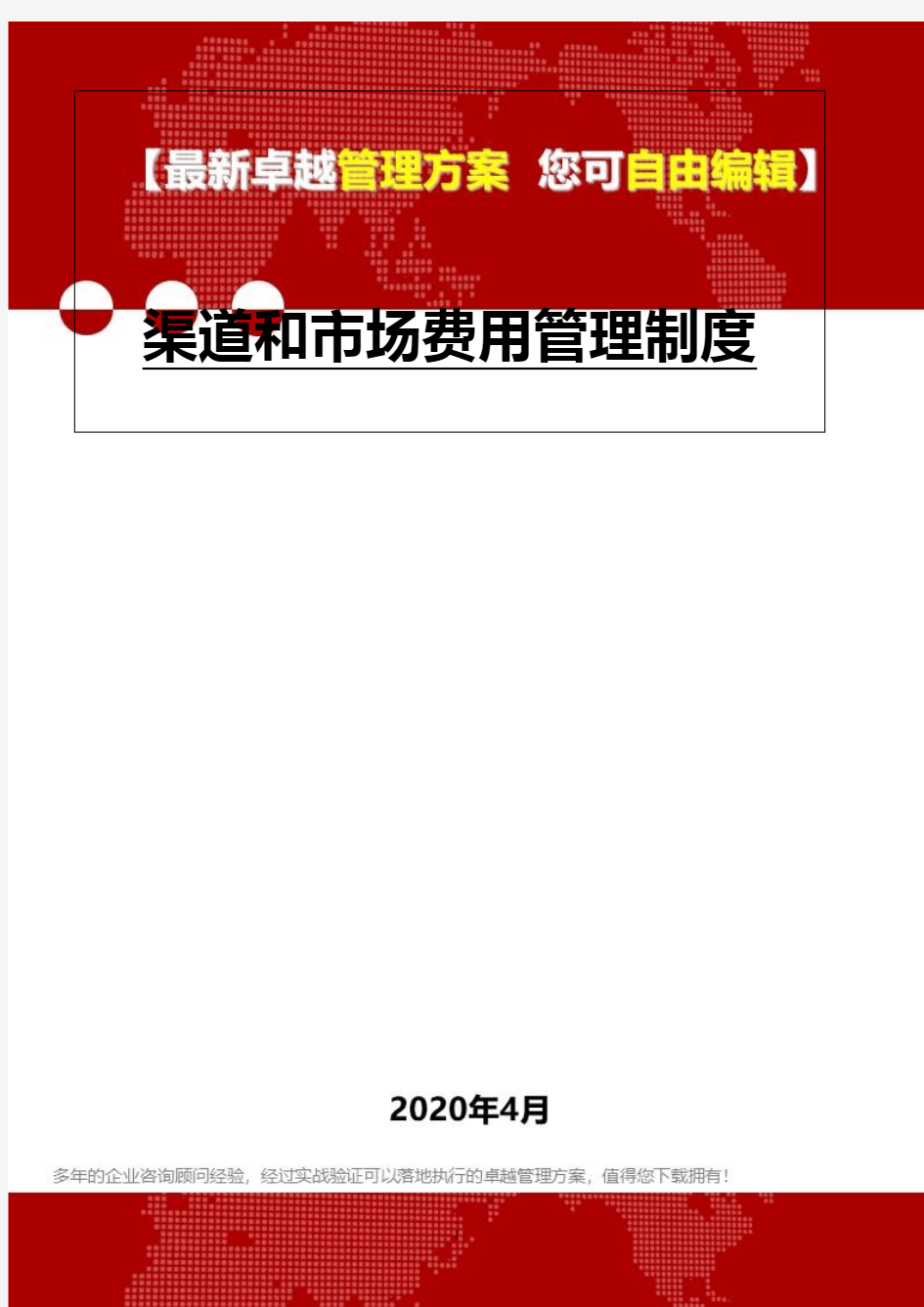 【最新卓越管理方案 您可自由编辑】

渠道和市场费用管理制度

2020年4月

多年的企业咨询顾问经验，经过实战验证可以落地执行的卓越管理方案，值得您下载拥有！